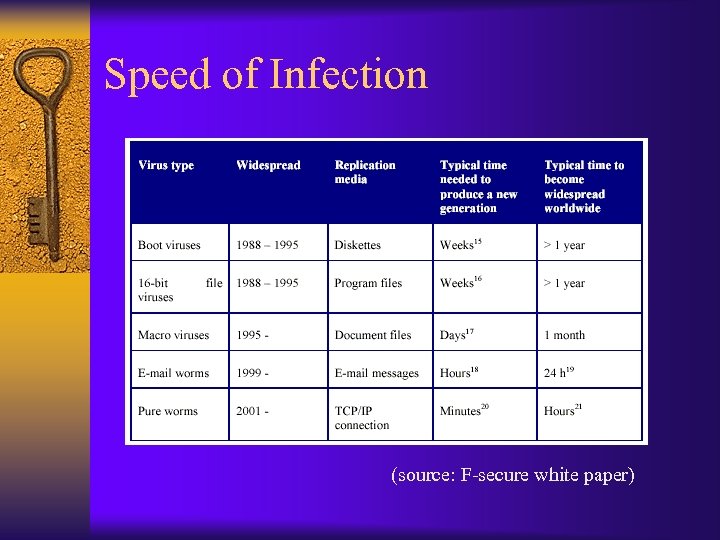 Speed of Infection

| Virus type | Widespread | Replication media | Typical time needed to produce a new generation | Typical time to become widespread worldwide |
|---|---|---|---|---|
| Boot viruses | 1988 – 1995 | Diskettes | Weeks$^{15}$ | > 1 year |
| 16-bit file viruses | 1988 – 1995 | Program files | Weeks$^{16}$ | > 1 year |
| Macro viruses | 1995 - | Document files | Days$^{17}$ | 1 month |
| E-mail worms | 1999 - | E-mail messages | Hours$^{18}$ | 24 h$^{19}$ |
| Pure worms | 2001 - | TCP/IP connection | Minutes$^{20}$ | Hours$^{21}$ |

(source: F-secure white paper)